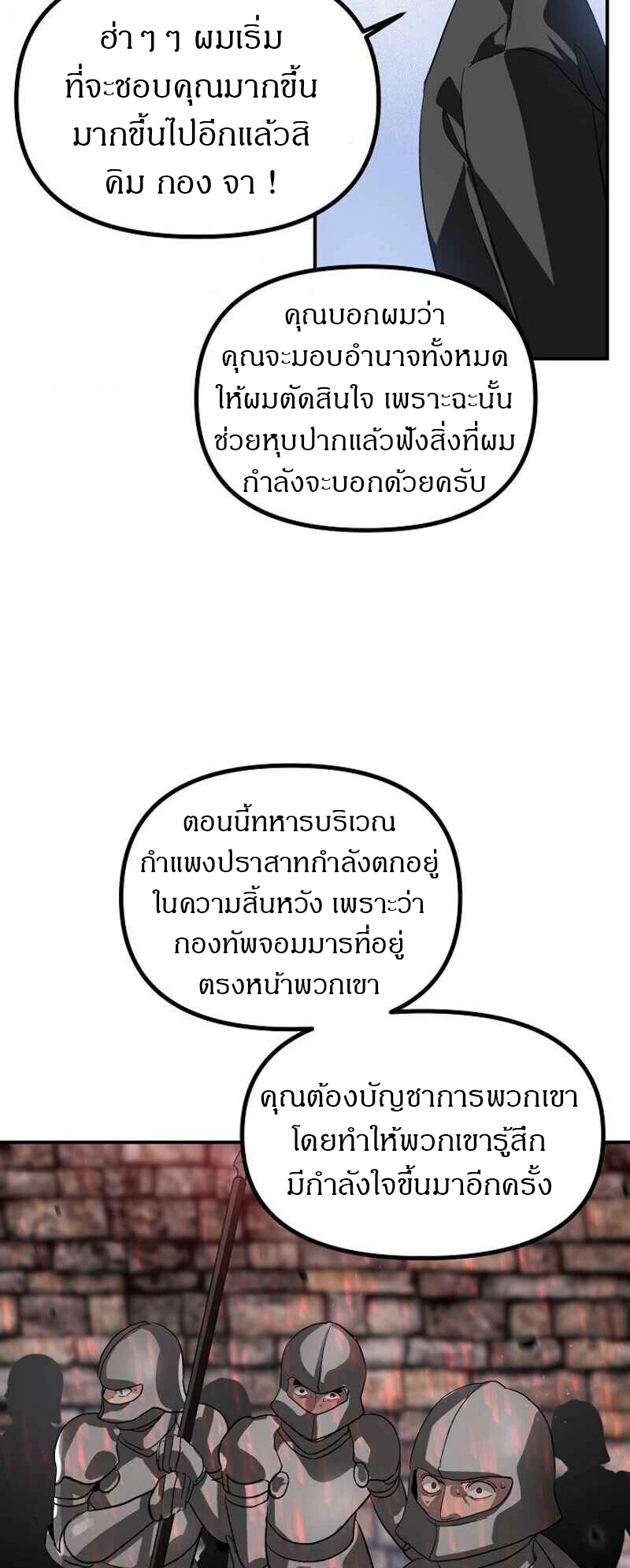 ฮ่า ๆ ๆ ผมเริ่มที่จะชอบคุณมากขึ้นมากขึ้นไปอีกแล้วสิ คิม กอง จา !

คุณบอกผมว่าคุณจะมอบอำนาจทั้งหมดให้ผมตัดสินใจ เพราะฉะนั้นช่วยหุบปากแล้วฟังสิ่งที่ผมกำลังจะบอกด้วยครับ

ตอนนี้ทหารบริเวณกำแพงปราสาทกำลังตกอยู่ในความสิ้นหวัง เพราะว่ากองทัพจอมมารที่อยู่ตรงหน้าพวกเขา

คุณต้องบัญชาการพวกเขาโดยทำให้พวกเขารู้สึกมีกำลังใจขึ้นมาอีกครั้ง